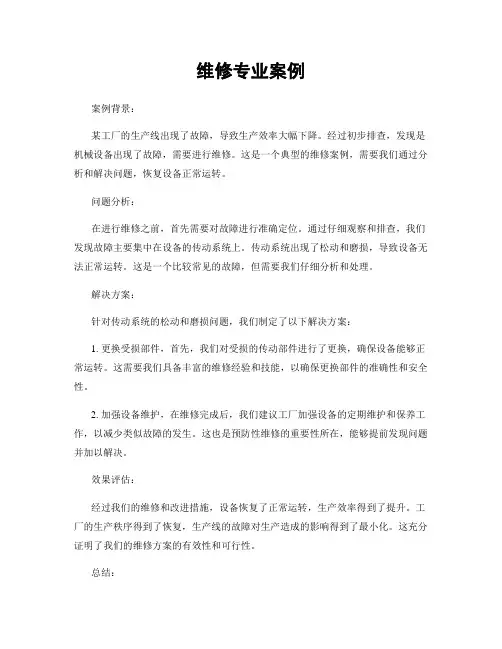 维修专业案例

案例背景：

某工厂的生产线出现了故障，导致生产效率大幅下降。经过初步排查，发现是机械设备出现了故障，需要进行维修。这是一个典型的维修案例，需要我们通过分析和解决问题，恢复设备正常运转。

问题分析：

在进行维修之前，首先需要对故障进行准确定位。通过仔细观察和排查，我们发现故障主要集中在设备的传动系统上。传动系统出现了松动和磨损，导致设备无法正常运转。这是一个比较常见的故障，但需要我们仔细分析和处理。

解决方案：

针对传动系统的松动和磨损问题，我们制定了以下解决方案：

1. 更换受损部件。首先，我们对受损的传动部件进行了更换，确保设备能够正常运转。这需要我们具备丰富的维修经验和技能，以确保更换部件的准确性和安全性。

2. 加强设备维护。在维修完成后，我们建议工厂加强设备的定期维护和保养工作，以减少类似故障的发生。这也是预防性维修的重要性所在，能够提前发现问题并加以解决。

效果评估：

经过我们的维修和改进措施，设备恢复了正常运转，生产效率得到了提升。工厂的生产秩序得到了恢复，生产线的故障对生产造成的影响得到了最小化。这充分证明了我们的维修方案的有效性和可行性。

总结：